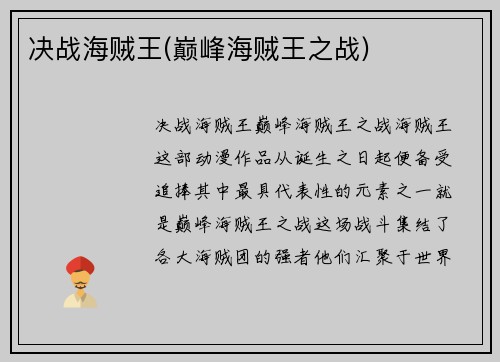 决战海贼王(巅峰海贼王之战)

决战海贼王巅峰海贼王之战海贼王这部动漫作品从诞生之日起便备受追捧其中最具代表性的元素之一就是巅峰海贼王之战这场战斗集结了各大海贼团的强者他们汇聚于世界